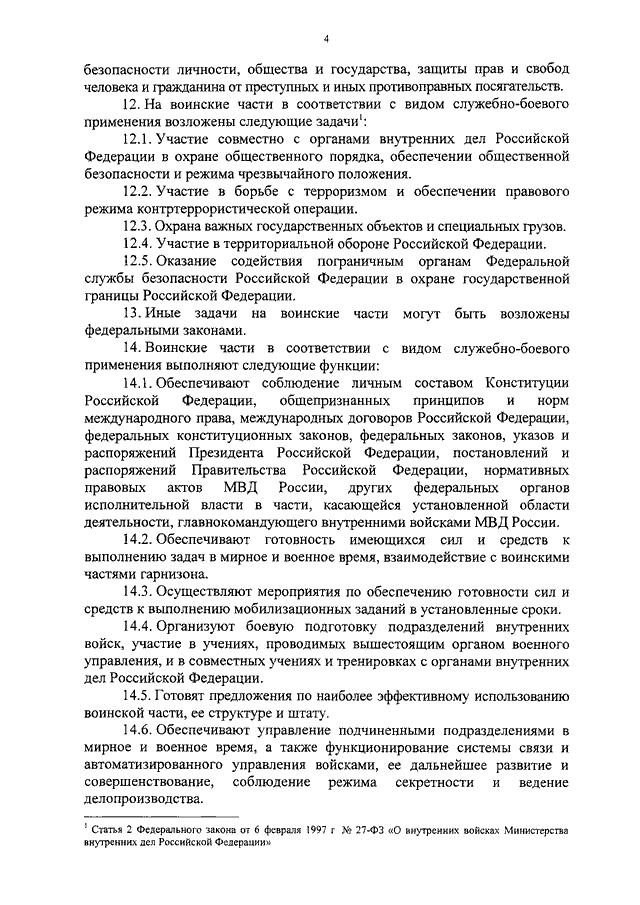 4

безопасности личности, общества и государства, защиты прав и свобод человека и гражданина от преступных и иных противоправных посягательств.

12. На воинские части в соответствии с видом служебно-боевого применения возложены следующие задачи$^1$:

12.1. Участие совместно с органами внутренних дел Российской Федерации в охране общественного порядка, обеспечении общественной безопасности и режима чрезвычайного положения.

12.2. Участие в борьбе с терроризмом и обеспечении правового режима контртеррористической операции.

12.3. Охрана важных государственных объектов и специальных грузов.

12.4. Участие в территориальной обороне Российской Федерации.

12.5. Оказание содействия пограничным органам Федеральной службы безопасности Российской Федерации в охране государственной границы Российской Федерации.

13. Иные задачи на воинские части могут быть возложены федеральными законами.

14. Воинские части в соответствии с видом служебно-боевого применения выполняют следующие функции:

14.1. Обеспечивают соблюдение личным составом Конституции Российской Федерации, общепризнанных принципов и норм международного права, международных договоров Российской Федерации, федеральных конституционных законов, федеральных законов, указов и распоряжений Президента Российской Федерации, постановлений и распоряжений Правительства Российской Федерации, нормативных правовых актов МВД России, других федеральных органов исполнительной власти в части, касающейся установленной области деятельности, главнокомандующего внутренними войсками МВД России.

14.2. Обеспечивают готовность имеющихся сил и средств к выполнению задач в мирное и военное время, взаимодействие с воинскими частями гарнизона.

14.3. Осуществляют мероприятия по обеспечению готовности сил и средств к выполнению мобилизационных заданий в установленные сроки.

14.4. Организуют боевую подготовку подразделений внутренних войск, участие в учениях, проводимых вышестоящим органом военного управления, и в совместных учениях и тренировках с органами внутренних дел Российской Федерации.

14.5. Готовят предложения по наиболее эффективному использованию воинской части, ее структуре и штату.

14.6. Обеспечивают управление подчиненными подразделениями в мирное и военное время, а также функционирование системы связи и автоматизированного управления войсками, ее дальнейшее развитие и совершенствование, соблюдение режима секретности и ведение делопроизводства.

$^1$ Статья 2 Федерального закона от 6 февраля 1997 г № 27-ФЗ «О внутренних войсках Министерства внутренних дел Российской Федерации»